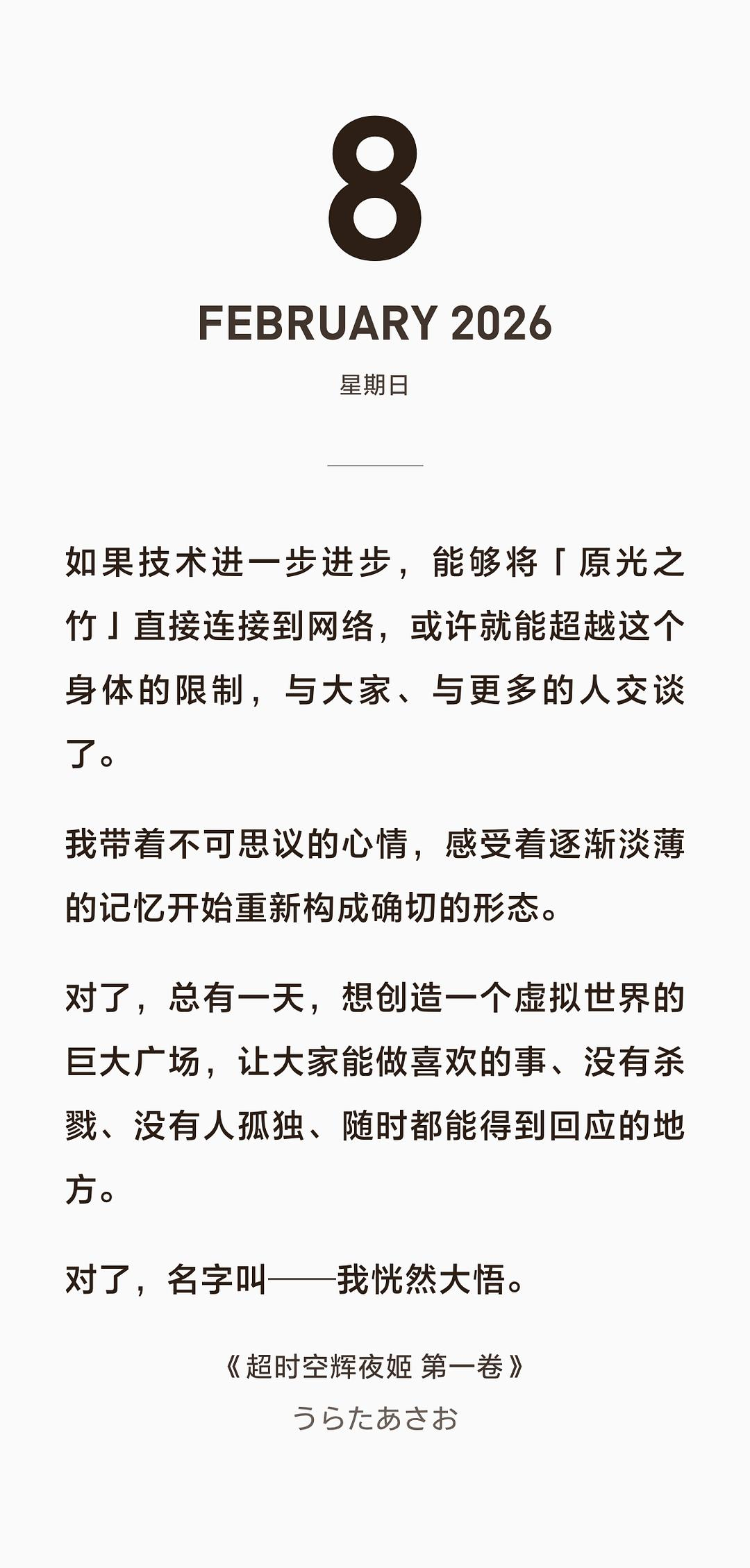 8

FEBRUARY 2026

星期日

如果技术进一步进步，能够将「原光之竹」直接连接到网络，或许就能超越这个身体的限制，与大家、与更多的人交谈了。

我带着不可思议的心情，感受着逐渐淡薄的记忆开始重新构成确切的形态。

对了，总有一天，想创造一个虚拟世界的巨大广场，让大家能做喜欢的事、没有杀戮、没有人孤独、随时都能得到回应的地方。

对了，名字叫——我恍然大悟。

《超时空辉夜姬 第一卷》
うらたあさお